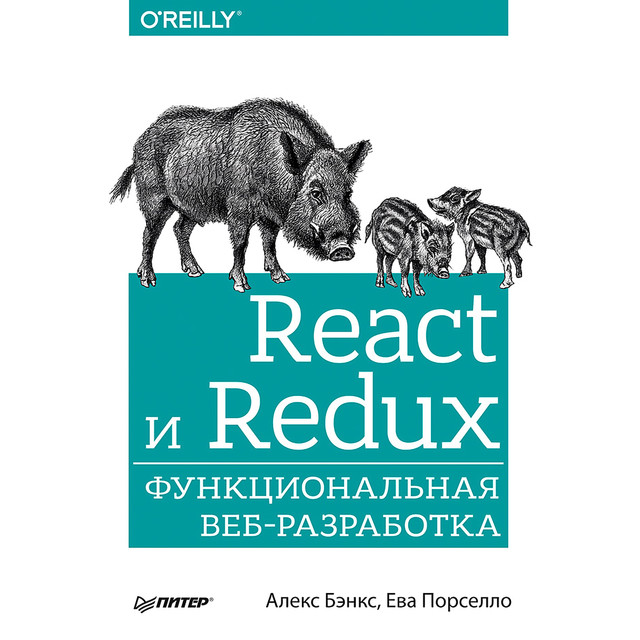 O'REILLY®

React
и Redux

ФУНКЦИОНАЛЬНАЯ
ВЕБ-РАЗРАБОТКА

ПИТЕР®

Алекс Бэнкс, Ева Порселло